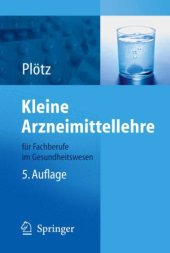 Plötz

Kleine Arzneimittellehre

für Fachberufe im Gesundheitswesen

5. Auflage

Springer